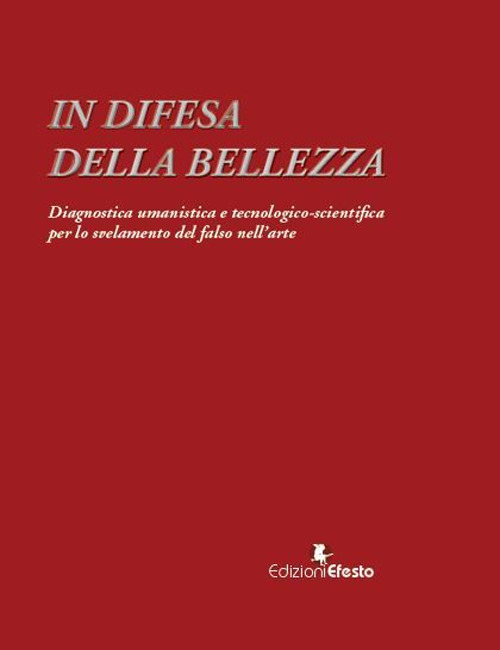 IN DIFESA
DELLA BELLEZZA

Diagnostica umanistica e tecnologico-scientifica per lo svelamento del falso nell'arte

EdizioniEfesto